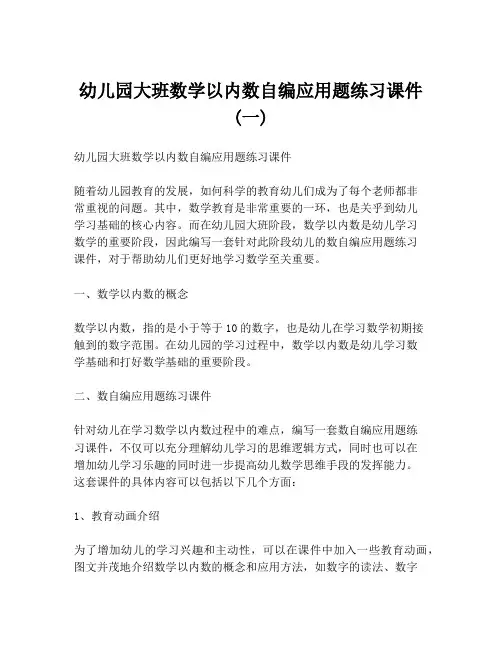 幼儿园大班数学以内数自编应用题练习课件（一）

幼儿园大班数学以内数自编应用题练习课件

随着幼儿园教育的发展，如何科学的教育幼儿们成为了每个老师都非常重视的问题。其中，数学教育是非常重要的一环，也是关乎到幼儿学习基础的核心内容。而在幼儿园大班阶段，数学以内数是幼儿学习数学的重要阶段，因此编写一套针对此阶段幼儿的数自编应用题练习课件，对于帮助幼儿们更好地学习数学至关重要。

一、数学以内数的概念

数学以内数，指的是小于等于10的数字，也是幼儿在学习数学初期接触到的数字范围。在幼儿园的学习过程中，数学以内数是幼儿学习数学基础和打好数学基础的重要阶段。

二、数自编应用题练习课件

针对幼儿在学习数学以内数过程中的难点，编写一套数自编应用题练习课件，不仅可以充分理解幼儿学习的思维逻辑方式，同时也可以在增加幼儿学习乐趣的同时进一步提高幼儿数学思维手段的发挥能力。这套课件的具体内容可以包括以下几个方面：

1、教育动画介绍

为了增加幼儿的学习兴趣和主动性，可以在课件中加入一些教育动画，图文并茂地介绍数学以内数的概念和应用方法，如数字的读法、数字